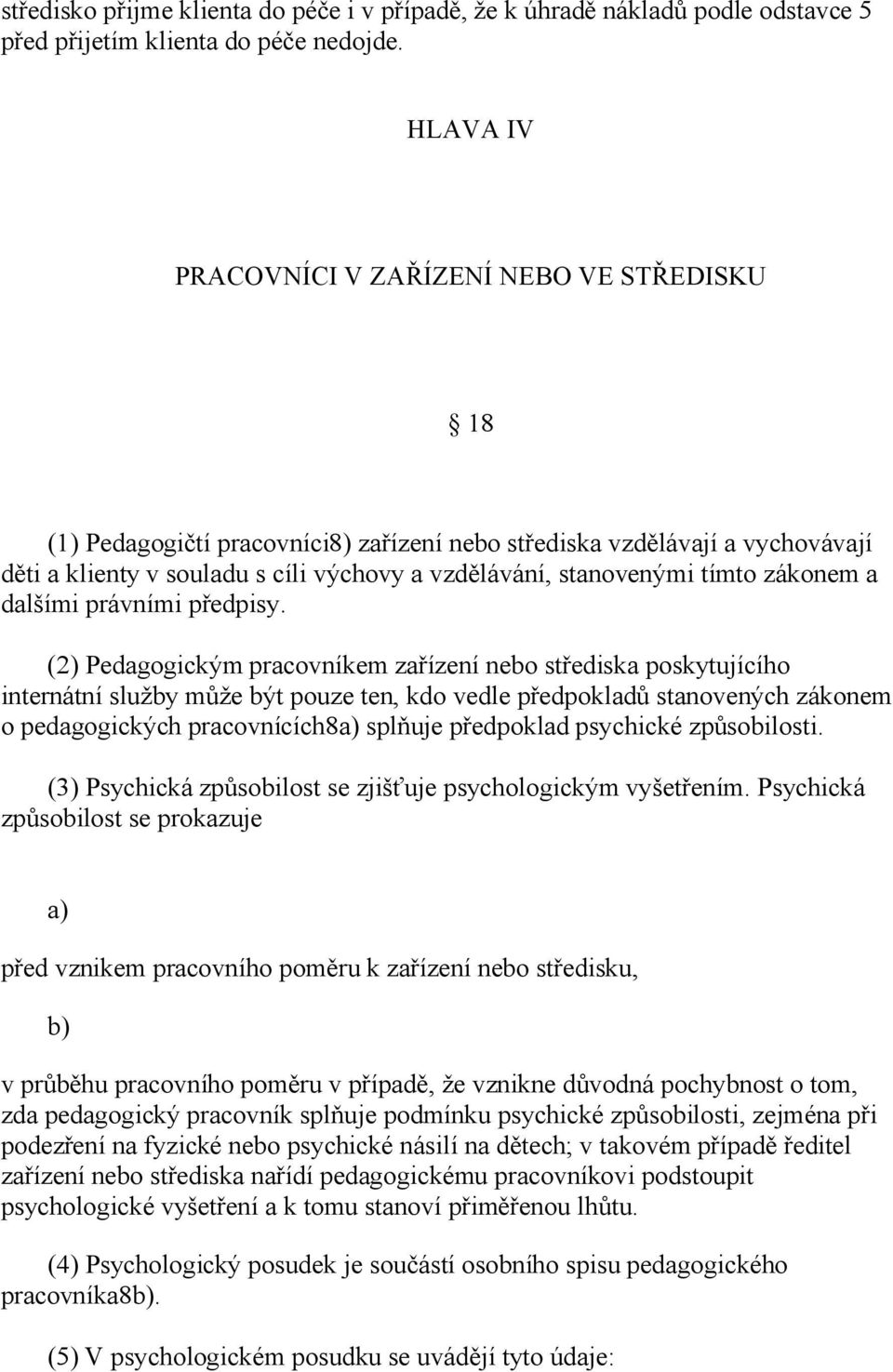 středisko přijme klienta do péče i v případě, že k úhradě nákladů podle odstavce 5 před přijetím klienta do péče nedojde.

HLAVA IV

PRACOVNÍCI V ZAŘÍZENÍ NEBO VE STŘEDISKU

18

(1) Pedagogičtí pracovníci8) zařízení nebo střediska vzdělávají a vychovávají děti a klienty v souladu s cíli výchovy a vzdělávání, stanovenými tímto zákonem a dalšími právními předpisy.

(2) Pedagogickým pracovníkem zařízení nebo střediska poskytujícího internátní služby může být pouze ten, kdo vedle předpokladů stanovených zákonem o pedagogických pracovnících8a) splňuje předpoklad psychické způsobilosti.

(3) Psychická způsobilost se zjišťuje psychologickým vyšetřením. Psychická způsobilost se prokazuje

a)

před vznikem pracovního poměru k zařízení nebo středisku,

b)

v průběhu pracovního poměru v případě, že vznikne důvodná pochybnost o tom, zda pedagogický pracovník splňuje podmínku psychické způsobilosti, zejména při podezření na fyzické nebo psychické násilí na dětech; v takovém případě ředitel zařízení nebo střediska nařídí pedagogickému pracovníkovi podstoupit psychologické vyšetření a k tomu stanoví přiměřenou lhůtu.

(4) Psychologický posudek je součástí osobního spisu pedagogického pracovníka8b).

(5) V psychologickém posudku se uvádějí tyto údaje: